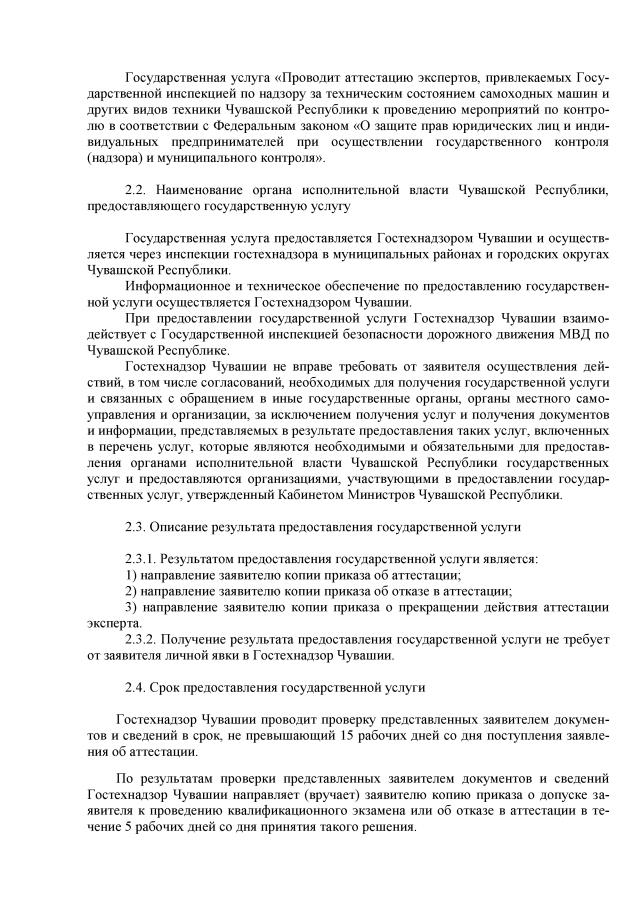 Государственная услуга «Проводит аттестацию экспертов, привлекаемых Государственной инспекцией по надзору за техническим состоянием самоходных машин и других видов техники Чувашской Республики к проведению мероприятий по контролю в соответствии с Федеральным законом «О защите прав юридических лиц и индивидуальных предпринимателей при осуществлении государственного контроля (надзора) и муниципального контроля».

2.2. Наименование органа исполнительной власти Чувашской Республики, предоставляющего государственную услугу

Государственная услуга предоставляется Гостехнадзором Чувашии и осуществляется через инспекции гостехнадзора в муниципальных районах и городских округах Чувашской Республики.

Информационное и техническое обеспечение по предоставлению государственной услуги осуществляется Гостехнадзором Чувашии.

При предоставлении государственной услуги Гостехнадзор Чувашии взаимодействует с Государственной инспекцией безопасности дорожного движения МВД по Чувашской Республике.

Гостехнадзор Чувашии не вправе требовать от заявителя осуществления действий, в том числе согласований, необходимых для получения государственной услуги и связанных с обращением в иные государственные органы, органы местного самоуправления и организации, за исключением получения услуг и получения документов и информации, представляемых в результате предоставления таких услуг, включенных в перечень услуг, которые являются необходимыми и обязательными для предоставления органами исполнительной власти Чувашской Республики государственных услуг и предоставляются организациями, участвующими в предоставлении государственных услуг, утвержденный Кабинетом Министров Чувашской Республики.

2.3. Описание результата предоставления государственной услуги

2.3.1. Результатом предоставления государственной услуги является:
1) направление заявителю копии приказа об аттестации;
2) направление заявителю копии приказа об отказе в аттестации;
3) направление заявителю копии приказа о прекращении действия аттестации эксперта.

2.3.2. Получение результата предоставления государственной услуги не требует от заявителя личной явки в Гостехнадзор Чувашии.

2.4. Срок предоставления государственной услуги

Гостехнадзор Чувашии проводит проверку представленных заявителем документов и сведений в срок, не превышающий 15 рабочих дней со дня поступления заявления об аттестации.

По результатам проверки представленных заявителем документов и сведений Гостехнадзор Чувашии направляет (вручает) заявителю копию приказа о допуске заявителя к проведению квалификационного экзамена или об отказе в аттестации в течение 5 рабочих дней со дня принятия такого решения.